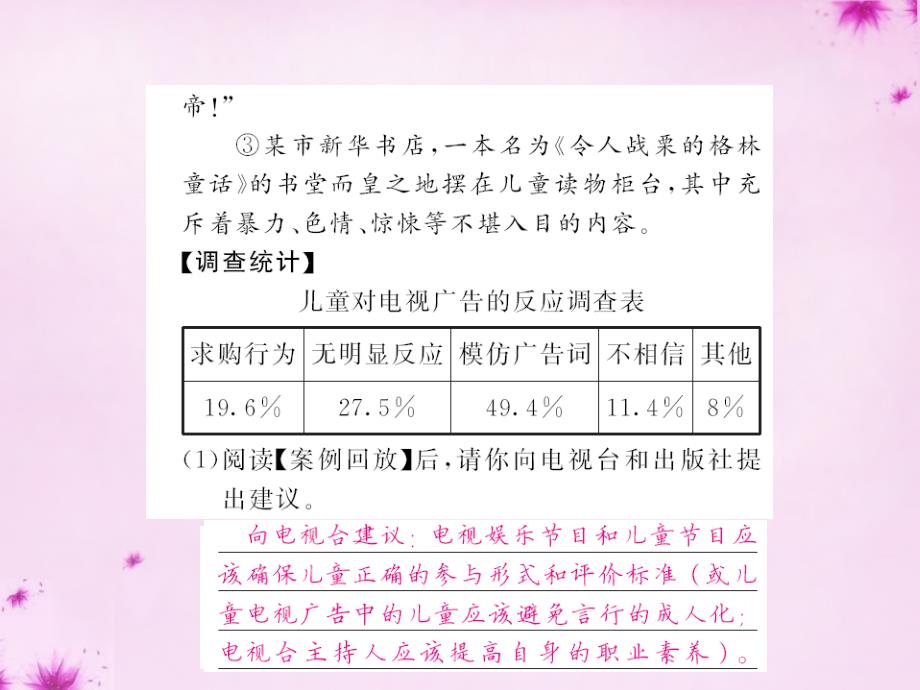 帝!”

③某市新华书店,一本名为《令人战栗的格林童话》的书堂而皇之地摆在儿童读物柜台,其中充斥着暴力、色情、惊悚等不堪入目的内容。

【调查统计】

儿童对电视广告的反应调查表

| 求购行为 | 无明显反应 | 模仿广告词 | 不相信 | 其他 |
|---|---|---|---|---|
| 19.6% | 27.5% | 49.4% | 11.4% | 8% |

(1)阅读【案例回放】后,请你向电视台和出版社提出建议。

向电视台建议:电视娱乐节目和儿童节目应该确保儿童正确的参与形式和评价标准(或儿童电视广告中的儿童应该避免言行的成人化;电视台主持人应该提高自身的职业素养)。